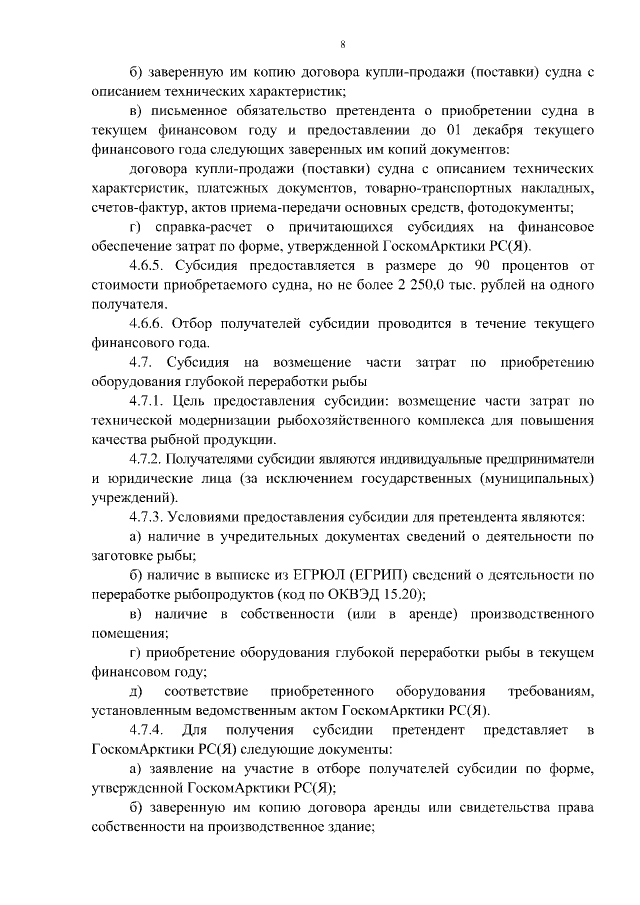 8

б) заверенную им копию договора купли-продажи (поставки) судна с описанием технических характеристик;

в) письменное обязательство претендента о приобретении судна в текущем финансовом году и предоставлении до 01 декабря текущего финансового года следующих заверенных им копий документов:

договора купли-продажи (поставки) судна с описанием технических характеристик, платежных документов, товарно-транспортных накладных, счетов-фактур, актов приема-передачи основных средств, фотодокументы;

г) справка-расчет о причитающихся субсидиях на финансовое обеспечение затрат по форме, утвержденной ГоскомАрктики РС(Я).

4.6.5. Субсидия предоставляется в размере до 90 процентов от стоимости приобретаемого судна, но не более 2 250,0 тыс. рублей на одного получателя.

4.6.6. Отбор получателей субсидии проводится в течение текущего финансового года.

4.7. Субсидия на возмещение части затрат по приобретению оборудования глубокой переработки рыбы

4.7.1. Цель предоставления субсидии: возмещение части затрат по технической модернизации рыбохозяйственного комплекса для повышения качества рыбной продукции.

4.7.2. Получателями субсидии являются индивидуальные предприниматели и юридические лица (за исключением государственных (муниципальных) учреждений).

4.7.3. Условиями предоставления субсидии для претендента являются:

а) наличие в учредительных документах сведений о деятельности по заготовке рыбы;

б) наличие в выписке из ЕГРЮЛ (ЕГРИП) сведений о деятельности по переработке рыбопродуктов (код по ОКВЭД 15.20);

в) наличие в собственности (или в аренде) производственного помещения;

г) приобретение оборудования глубокой переработки рыбы в текущем финансовом году;

д) соответствие приобретенного оборудования требованиям, установленным ведомственным актом ГоскомАрктики РС(Я).

4.7.4. Для получения субсидии претендент представляет в ГоскомАрктики РС(Я) следующие документы:

а) заявление на участие в отборе получателей субсидии по форме, утвержденной ГоскомАрктики РС(Я);

б) заверенную им копию договора аренды или свидетельства права собственности на производственное здание;